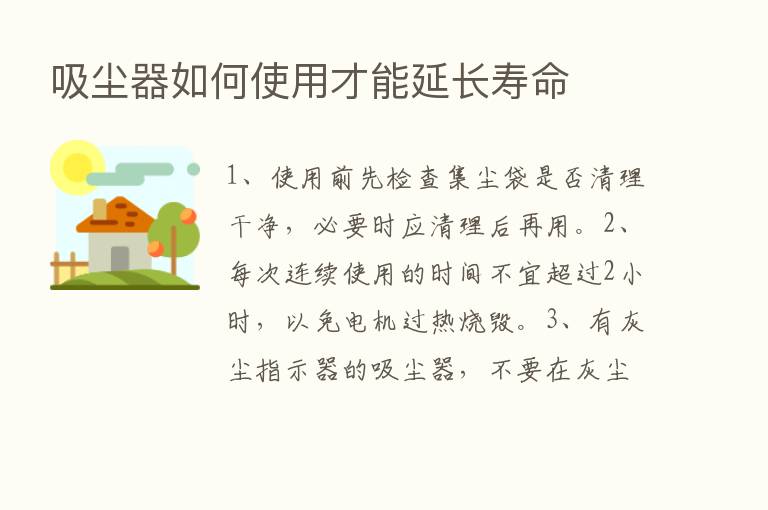 吸尘器如何使用才能延长寿命

1、使用前先检查集尘袋是否清理干净，必要时应清理后再用。2、每次连续使用的时间不宜超过2小时，以免电机过热烧毁。3、有灰尘指示器的吸尘器，不要在灰尘